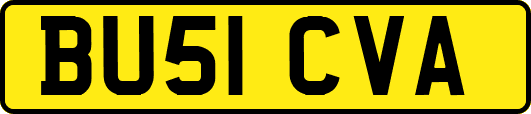 BU51 CVA